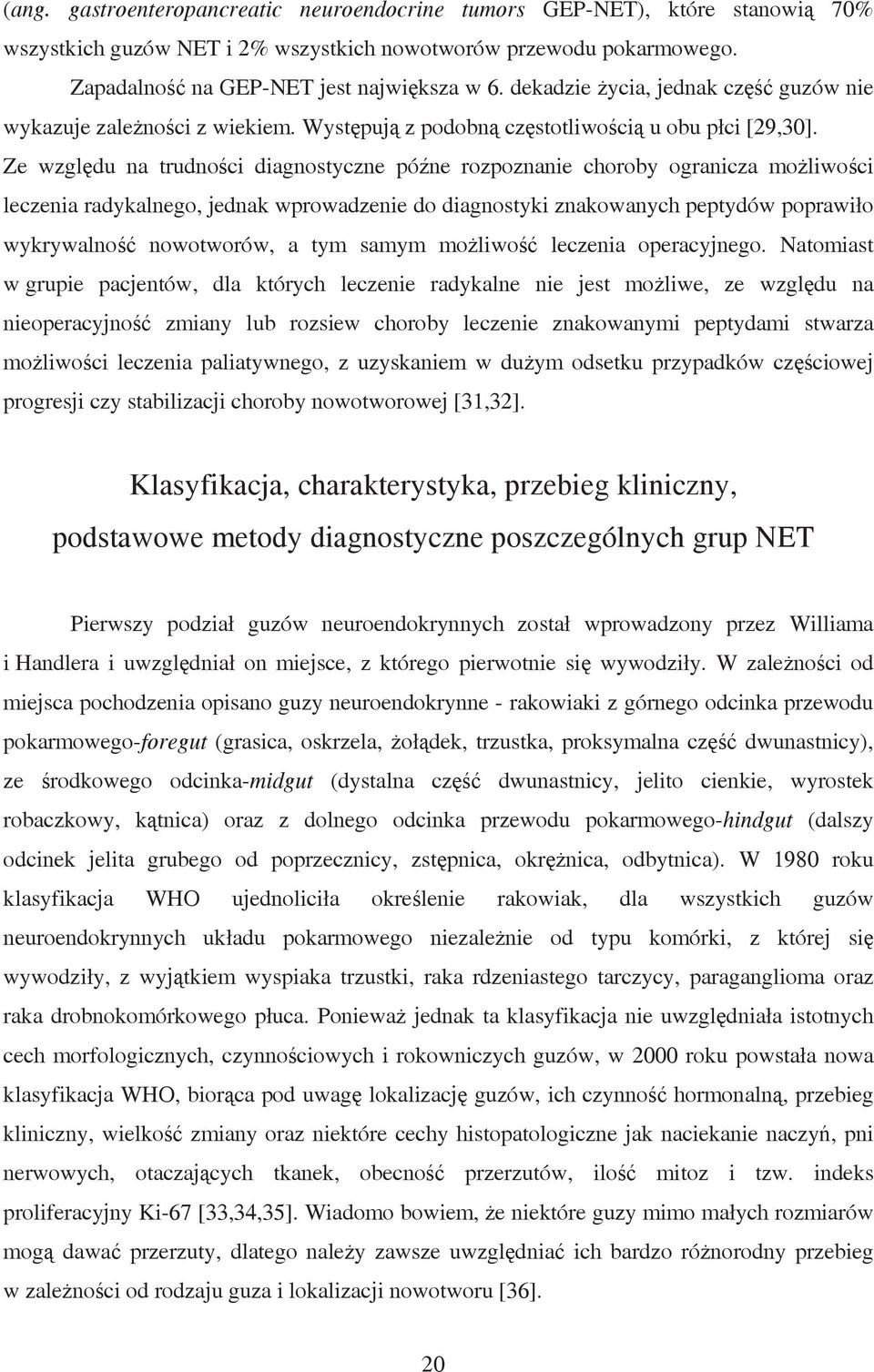 (ang. gastroenteropancreatic neuroendocrine tumors GEP-NET), które stanowią 70% wszystkich guzów NET i 2% wszystkich nowotworów przewodu pokarmowego.

Zapadalność na GEP-NET jest największa w 6. dekadzie życia, jednak część guzów nie wykazuje zależności z wiekiem. Występują z podobną częstotliwością u obu płci [29,30]. Ze względu na trudności diagnostyczne późne rozpoznanie choroby ogranicza możliwości leczenia radykalnego, jednak wprowadzenie do diagnostyki znakowanych peptydów poprawiło wykrywalność nowotworów, a tym samym możliwość leczenia operacyjnego. Natomiast w grupie pacjentów, dla których leczenie radykalne nie jest możliwe, ze względu na nieoperacyjność zmiany lub rozsiew choroby leczenie znakowanymi peptydami stwarza możliwości leczenia paliatywnego, z uzyskaniem w dużym odsetku przypadków częściowej progresji czy stabilizacji choroby nowotworowej [31,32].

Klasyfikacja, charakterystyka, przebieg kliniczny, podstawowe metody diagnostyczne poszczególnych grup NET

Pierwszy podział guzów neuroendokrynnych został wprowadzony przez Williama i Handlera i uwzględniał on miejsce, z którego pierwotnie się wywodziły. W zależności od miejsca pochodzenia opisano guzy neuroendokrynne - rakowiaki z górnego odcinka przewodu pokarmowego-foregut (grasica, oskrzela, żołądek, trzustka, proksymalna część dwunastnicy), ze środkowego odcinka-midgut (dystalna część dwunastnicy, jelito cienkie, wyrostek robaczkowy, kątnica) oraz z dolnego odcinka przewodu pokarmowego-hindgut (dalszy odcinek jelita grubego od poprzecznicy, zstępnica, okrężnica, odbytnica). W 1980 roku klasyfikacja WHO ujednoliciła określenie rakowiak, dla wszystkich guzów neuroendokrynnych układu pokarmowego niezależnie od typu komórki, z której się wywodziły, z wyjątkiem wyspiaka trzustki, raka rdzeniastego tarczycy, paraganglioma oraz raka drobnokomórkowego płuca. Ponieważ jednak ta klasyfikacja nie uwzględniała istotnych cech morfologicznych, czynnościowych i rokowniczych guzów, w 2000 roku powstała nowa klasyfikacja WHO, biorąca pod uwagę lokalizację guzów, ich czynność hormonalną, przebieg kliniczny, wielkość zmiany oraz niektóre cechy histopatologiczne jak naciekanie naczyń, pni nerwowych, otaczających tkanek, obecność przerzutów, ilość mitoz i tzw. indeks proliferacyjny Ki-67 [33,34,35]. Wiadomo bowiem, że niektóre guzy mimo małych rozmiarów mogą dawać przerzuty, dlatego należy zawsze uwzględniać ich bardzo różnorodny przebieg w zależności od rodzaju guza i lokalizacji nowotworu [36].

20